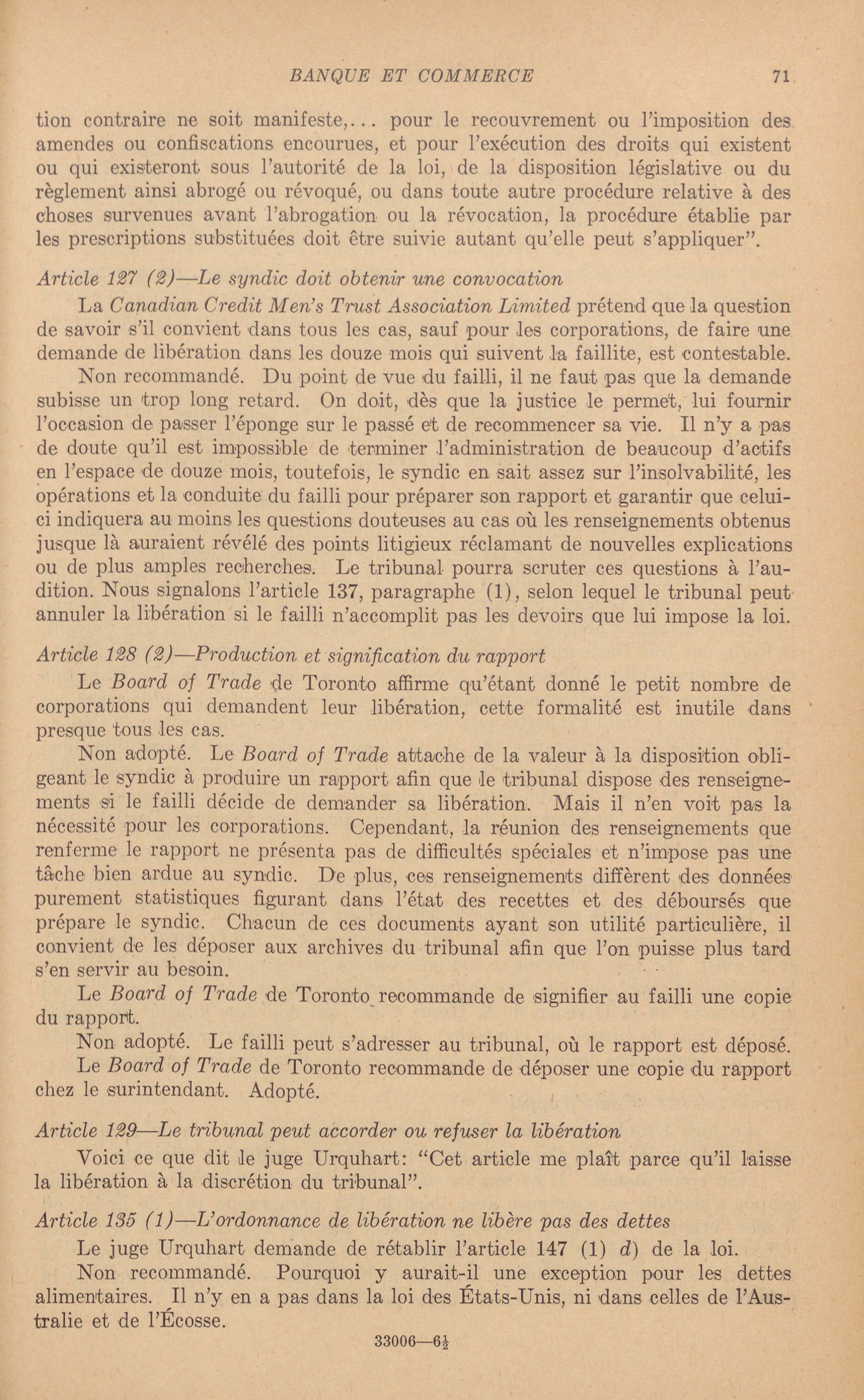 BANQUE ET COMMERCE 71

tion contraire ne soit manifeste,... pour le recouvrement ou l'imposition des amendes ou confiscations encourues, et pour l'exécution des droits qui existent ou qui existeront sous l'autorité de la loi, de la disposition législative ou du règlement ainsi abrogé ou révoqué, ou dans toute autre procédure relative à des choses survenues avant l'abrogation ou la révocation, la procédure établie par les prescriptions substituées doit être suivie autant qu'elle peut s'appliquer".

Article 127 (2)—Le syndic doit obtenir une convocation

La Canadian Credit Men's Trust Association Limited prétend que la question de savoir s'il convient dans tous les cas, sauf pour les corporations, de faire une demande de libération dans les douze mois qui suivent la faillite, est contestable.

Non recommandé. Du point de vue du failli, il ne faut pas que la demande subisse un trop long retard. On doit, dès que la justice le permet, lui fournir l'occasion de passer l'éponge sur le passé et de recommencer sa vie. Il n'y a pas de doute qu'il est impossible de terminer l'administration de beaucoup d'actifs en l'espace de douze mois, toutefois, le syndic en sait assez sur l'insolvabilité, les opérations et la conduite du failli pour préparer son rapport et garantir que celui-ci indiquera au moins les questions douteuses au cas où les renseignements obtenus jusque là auraient révélé des points litigieux réclamant de nouvelles explications ou de plus amples recherches. Le tribunal pourra scruter ces questions à l'audition. Nous signalons l'article 137, paragraphe (1), selon lequel le tribunal peut annuler la libération si le failli n'accomplit pas les devoirs que lui impose la loi.

Article 128 (2)—Production et signification du rapport

Le Board of Trade de Toronto affirme qu'étant donné le petit nombre de corporations qui demandent leur libération, cette formalité est inutile dans presque tous les cas.

Non adopté. Le Board of Trade attache de la valeur à la disposition obligeant le syndic à produire un rapport afin que le tribunal dispose des renseignements si le failli décide de demander sa libération. Mais il n'en voit pas la nécessité pour les corporations. Cependant, la réunion des renseignements que renferme le rapport ne présenta pas de difficultés spéciales et n'impose pas une tâche bien ardue au syndic. De plus, ces renseignements diffèrent des données purement statistiques figurant dans l'état des recettes et des déboursés que prépare le syndic. Chacun de ces documents ayant son utilité particulière, il convient de les déposer aux archives du tribunal afin que l'on puisse plus tard s'en servir au besoin.

Le Board of Trade de Toronto recommande de signifier au failli une copie du rapport.

Non adopté. Le failli peut s'adresser au tribunal, où le rapport est déposé.

Le Board of Trade de Toronto recommande de déposer une copie du rapport chez le surintendant. Adopté.

Article 129—Le tribunal peut accorder ou refuser la libération

Voici ce que dit le juge Urquhart: "Cet article me plaît parce qu'il laisse la libération à la discrétion du tribunal".

Article 135 (1)—L'ordonnance de libération ne libère pas des dettes

Le juge Urquhart demande de rétablir l'article 147 (1) d) de la loi.

Non recommandé. Pourquoi y aurait-il une exception pour les dettes alimentaires. Il n'y en a pas dans la loi des États-Unis, ni dans celles de l'Australie et de l'Écosse.

33006—6½